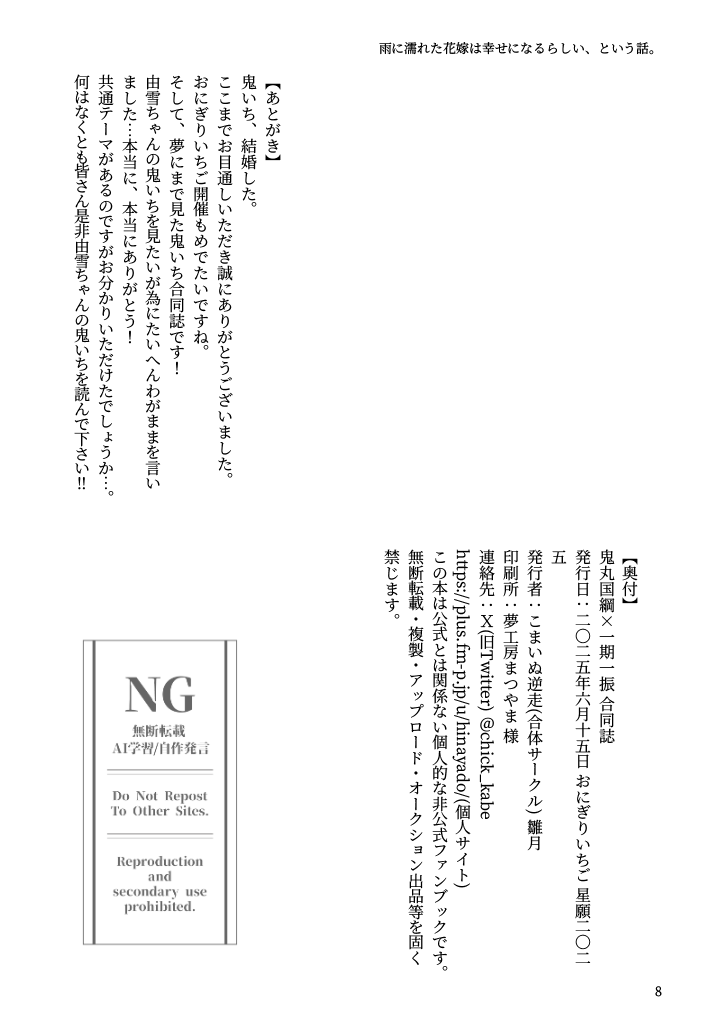 雨に濡れた花嫁は幸せになるらしい、という話。

【あとがき】
鬼いち、結婚した。
ここまでお目通しいただき誠にありがとうございました。
おにぎりいちご開催もめでたいですね。
そして、夢にまで見た鬼いち合同誌です！
由雪ちゃんの鬼いちを見たいが為にたいへんわがままを言いました…本当に、本当にありがとう！
共通テーマがあるのですがお分かりいただけたでしょうか…。
何はなくとも皆さん是非由雪ちゃんの鬼いちを読んで下さい!!

【奥付】
鬼丸国綱×一期一振合同誌
発行日：二〇二五年六月十五日 おにぎりいちご 星願二〇二五
発行者：こまいぬ逆走(合体サークル) 雛月
印刷所：夢工房まつやま様
連絡先：X(旧Twitter) @chick_kabe
https://plus.fm-p.jp/u/hinayado/(個人サイト)
この本は公式とは関係ない個人的な非公式ファンブックです。
無断転載・複製・アップロード・オークション出品等を固く禁じます。

NG
無断転載
AI学習/自作発言

Do Not Repost To Other Sites.

Reproduction and secondary use prohibited.

8